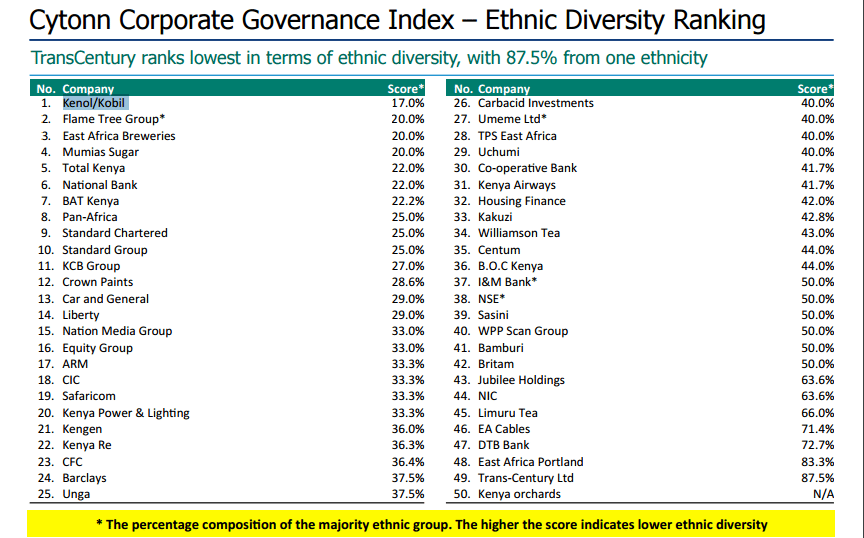 Cytonn Corporate Governance Index – Ethnic Diversity Ranking

TransCentury ranks lowest in terms of ethnic diversity, with 87.5% from one ethnicity

| No. | Company | Score* |
|---|---|---|
| 1. | Kenol/Kobil | 17.0% |
| 2. | Flame Tree Group* | 20.0% |
| 3. | East Africa Breweries | 20.0% |
| 4. | Mumias Sugar | 20.0% |
| 5. | Total Kenya | 22.0% |
| 6. | National Bank | 22.0% |
| 7. | BAT Kenya | 22.2% |
| 8. | Pan-Africa | 25.0% |
| 9. | Standard Chartered | 25.0% |
| 10. | Standard Group | 25.0% |
| 11. | KCB Group | 27.0% |
| 12. | Crown Paints | 28.6% |
| 13. | Car and General | 29.0% |
| 14. | Liberty | 29.0% |
| 15. | Nation Media Group | 33.0% |
| 16. | Equity Group | 33.0% |
| 17. | ARM | 33.3% |
| 18. | CIC | 33.3% |
| 19. | Safaricom | 33.3% |
| 20. | Kenya Power & Lighting | 33.3% |
| 21. | Kengen | 36.0% |
| 22. | Kenya Re | 36.3% |
| 23. | CFC | 36.4% |
| 24. | Barclays | 37.5% |
| 25. | Unga | 37.5% |

| No. | Company | Score* |
|---|---|---|
| 26. | Carbacid Investments | 40.0% |
| 27. | Umeme Ltd* | 40.0% |
| 28. | TPS East Africa | 40.0% |
| 29. | Uchumi | 40.0% |
| 30. | Co-operative Bank | 41.7% |
| 31. | Kenya Airways | 41.7% |
| 32. | Housing Finance | 42.0% |
| 33. | Kakuzi | 42.8% |
| 34. | Williamson Tea | 43.0% |
| 35. | Centum | 44.0% |
| 36. | B.O.C Kenya | 44.0% |
| 37. | I&M Bank* | 50.0% |
| 38. | NSE* | 50.0% |
| 39. | Sasini | 50.0% |
| 40. | WPP Scan Group | 50.0% |
| 41. | Bamburi | 50.0% |
| 42. | Britam | 50.0% |
| 43. | Jubilee Holdings | 63.6% |
| 44. | NIC | 63.6% |
| 45. | Limuru Tea | 66.0% |
| 46. | EA Cables | 71.4% |
| 47. | DTB Bank | 72.7% |
| 48. | East Africa Portland | 83.3% |
| 49. | Trans-Century Ltd | 87.5% |
| 50. | Kenya orchards | N/A |

* The percentage composition of the majority ethnic group. The higher the score indicates lower ethnic diversity